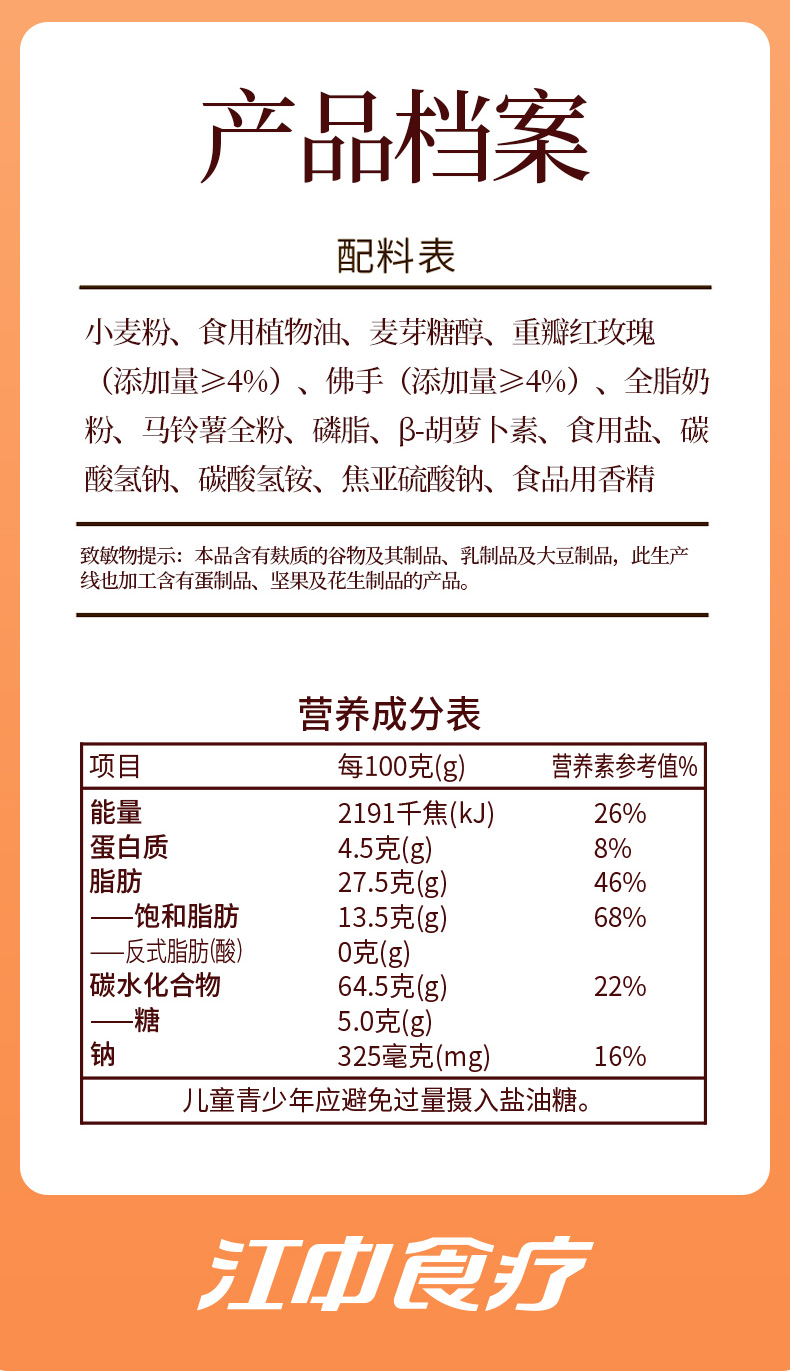 产品档案

配料表

小麦粉、食用植物油、麦芽糖醇、重瓣红玫瑰（添加量≥4%）、佛手（添加量≥4%）、全脂奶粉、马铃薯全粉、磷脂、β-胡萝卜素、食用盐、碳酸氢钠、碳酸氢铵、焦亚硫酸钠、食品用香精

致敏物提示：本品含有麸质的谷物及其制品、乳制品及大豆制品，此生产线也加工含有蛋制品、坚果及花生制品的产品。

营养成分表

| 项目 | 每100克(g) | 营养素参考值% |
|---|---|---|
| 能量 | 2191千焦(kJ) | 26% |
| 蛋白质 | 4.5克(g) | 8% |
| 脂肪 | 27.5克(g) | 46% |
| ——饱和脂肪 | 13.5克(g) | 68% |
| ——反式脂肪(酸) | 0克(g) | |
| 碳水化合物 | 64.5克(g) | 22% |
| ——糖 | 5.0克(g) | |
| 钠 | 325毫克(mg) | 16% |
| 儿童青少年应避免过量摄入盐油糖。 | | |

江中食疗